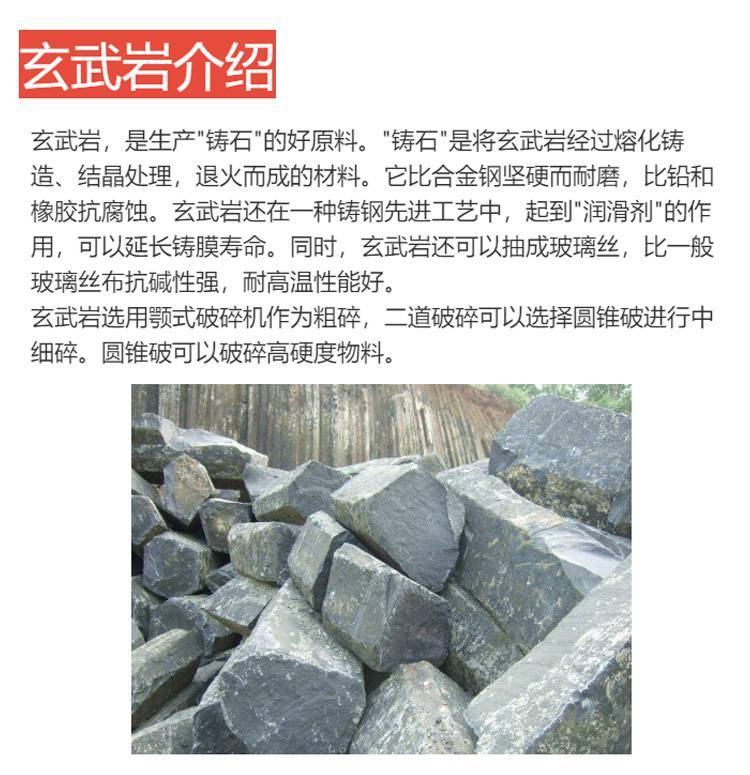 玄武岩介绍

玄武岩，是生产"铸石"的好原料。"铸石"是将玄武岩经过熔化铸造、结晶处理，退火而成的材料。它比合金钢坚硬而耐磨，比铅和橡胶抗腐蚀。玄武岩还在一种铸钢先进工艺中，起到"润滑剂"的作用，可以延长铸膜寿命。同时，玄武岩还可以抽成玻璃丝，比一般玻璃丝布抗碱性强，耐高温性能好。
玄武岩选用颚式破碎机作为粗碎，二道破碎可以选择圆锥破进行中细碎。圆锥破可以破碎高硬度物料。